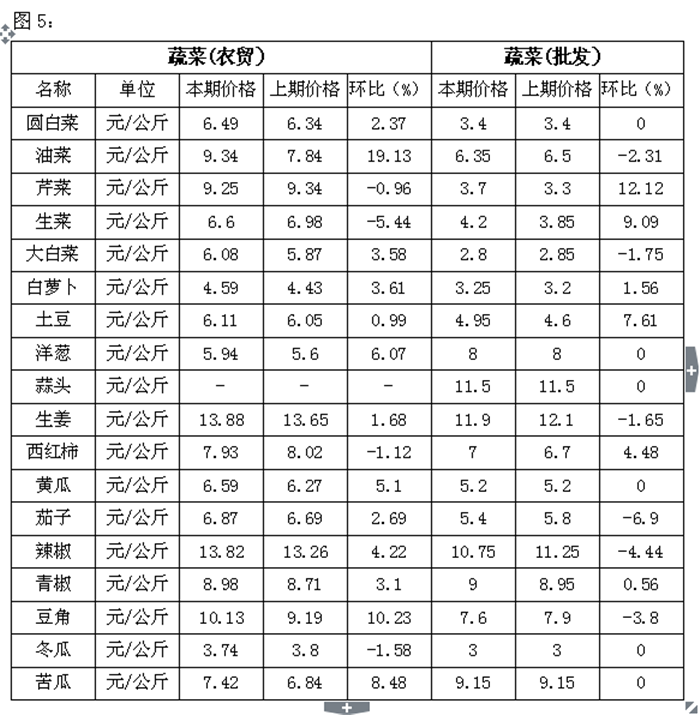 图 5：

| 蔬菜(农贸) | | | | | 蔬菜(批发) | | |
|---|---|---|---|---|---|---|---|
| 名称 | 单位 | 本期价格 | 上期价格 | 环比（%） | 本期价格 | 上期价格 | 环比（%） |
| 圆白菜 | 元/公斤 | 6.49 | 6.34 | 2.37 | 3.4 | 3.4 | 0 |
| 油菜 | 元/公斤 | 9.34 | 7.84 | 19.13 | 6.35 | 6.5 | -2.31 |
| 芹菜 | 元/公斤 | 9.25 | 9.34 | -0.96 | 3.7 | 3.3 | 12.12 |
| 生菜 | 元/公斤 | 6.6 | 6.98 | -5.44 | 4.2 | 3.85 | 9.09 |
| 大白菜 | 元/公斤 | 6.08 | 5.87 | 3.58 | 2.8 | 2.85 | -1.75 |
| 白萝卜 | 元/公斤 | 4.59 | 4.43 | 3.61 | 3.25 | 3.2 | 1.56 |
| 土豆 | 元/公斤 | 6.11 | 6.05 | 0.99 | 4.95 | 4.6 | 7.61 |
| 洋葱 | 元/公斤 | 5.94 | 5.6 | 6.07 | 8 | 8 | 0 |
| 蒜头 | 元/公斤 | - | - | - | 11.5 | 11.5 | 0 |
| 生姜 | 元/公斤 | 13.88 | 13.65 | 1.68 | 11.9 | 12.1 | -1.65 |
| 西红柿 | 元/公斤 | 7.93 | 8.02 | -1.12 | 7 | 6.7 | 4.48 |
| 黄瓜 | 元/公斤 | 6.59 | 6.27 | 5.1 | 5.2 | 5.2 | 0 |
| 茄子 | 元/公斤 | 6.87 | 6.69 | 2.69 | 5.4 | 5.8 | -6.9 |
| 辣椒 | 元/公斤 | 13.82 | 13.26 | 4.22 | 10.75 | 11.25 | -4.44 |
| 青椒 | 元/公斤 | 8.98 | 8.71 | 3.1 | 9 | 8.95 | 0.56 |
| 豆角 | 元/公斤 | 10.13 | 9.19 | 10.23 | 7.6 | 7.9 | -3.8 |
| 冬瓜 | 元/公斤 | 3.74 | 3.8 | -1.58 | 3 | 3 | 0 |
| 苦瓜 | 元/公斤 | 7.42 | 6.84 | 8.48 | 9.15 | 9.15 | 0 |